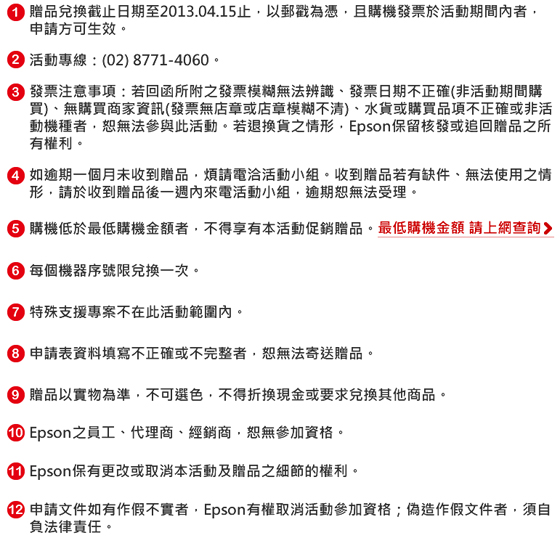 1 贈品兌換截止日期至2013.04.15止，以郵戳為憑，且購機發票於活動期間內者，申請方可生效。

2 活動專線：(02) 8771-4060。

3 發票注意事項：若回函所附之發票模糊無法辨識、發票日期不正確(非活動期間購買)、無購買商家資訊(發票無店章或店章模糊不清)、水貨或購買品項不正確或非活動機種者，恕無法參與此活動。若退換貨之情形，Epson保留核發或追回贈品之所有權利。

4 如逾期一個月未收到贈品，煩請電洽活動小組。收到贈品若有缺件、無法使用之情形，請於收到贈品後一週內來電活動小組，逾期恕無法受理。

5 購機低於最低購機金額者，不得享有本活動促銷贈品。最低購機金額 請上網查詢

6 每個機器序號限兌換一次。

7 特殊支援專案不在此活動範圍內。

8 申請表資料填寫不正確或不完整者，恕無法寄送贈品。

9 贈品以實物為準，不可選色，不得折換現金或要求兌換其他商品。

10 Epson之員工、代理商、經銷商，恕無參加資格。

11 Epson保有更改或取消本活動及贈品之細節的權利。

12 申請文件如有作假不實者，Epson有權取消活動參加資格；偽造作假文件者，須自負法律責任。